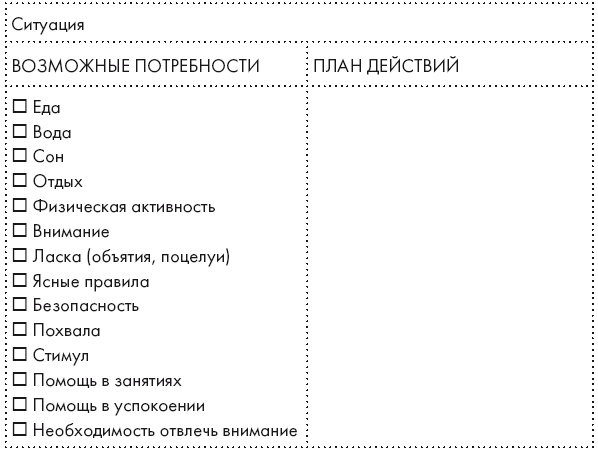 Ситуация

| ВОЗМОЖНЫЕ ПОТРЕБНОСТИ | ПЛАН ДЕЙСТВИЙ |
|---|---|
| ☐ Еда<br>☐ Вода<br>☐ Сон<br>☐ Отдых<br>☐ Физическая активность<br>☐ Внимание<br>☐ Ласка (объятия, поцелуи)<br>☐ Ясные правила<br>☐ Безопасность<br>☐ Похвала<br>☐ Стимул<br>☐ Помощь в занятиях<br>☐ Помощь в успокоении<br>☐ Необходимость отвлечь внимание | |